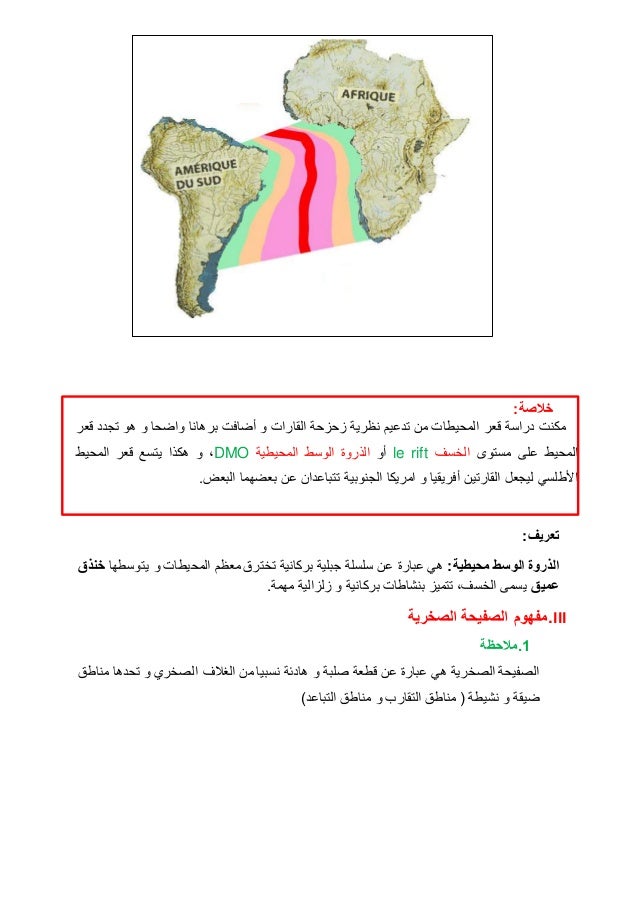 AFRIQUE

AMÉRIQUE DU SUD

خلاصة:
مكنت دراسة قعر المحيطات من تدعيم نظرية زحزحة القارات و أضافت برهانا واضحا و هو تجدد قعر المحيط على مستوى الخسف le rift أو الذروة الوسط المحيطية DMO، و هكذا يتسع قعر المحيط الأطلسي ليجعل القارتين أفريقيا و امريكا الجنوبية تتباعدان عن بعضهما البعض.

تعريف:
الذروة الوسط محيطية: هي عبارة عن سلسلة جبلية بركانية تخترق معظم المحيطات و يتوسطها خندق عميق يسمى الخسف، تتميز بنشاطات بركانية و زلزالية مهمة.

III.مفهوم الصفيحة الصخرية

1.ملاحظة

الصفيحة الصخرية هي عبارة عن قطعة صلبة و هادئة نسبيا من الغلاف الصخري و تحدها مناطق ضيقة و نشيطة ( مناطق التقارب و مناطق التباعد)